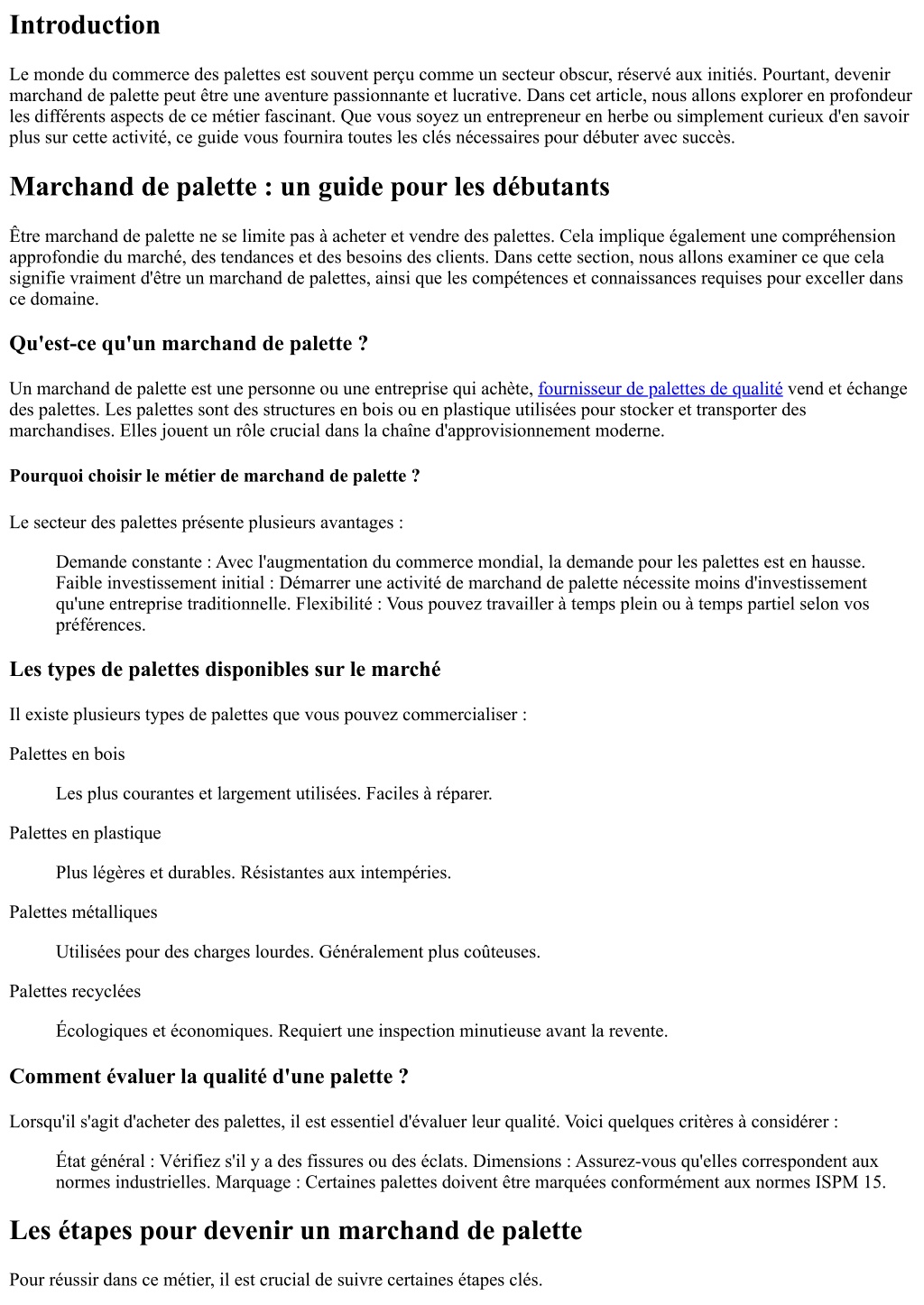 Introduction

Le monde du commerce des palettes est souvent perçu comme un secteur obscur, réservé aux initiés. Pourtant, devenir marchand de palette peut être une aventure passionnante et lucrative. Dans cet article, nous allons explorer en profondeur les différents aspects de ce métier fascinant. Que vous soyez un entrepreneur en herbe ou simplement curieux d'en savoir plus sur cette activité, ce guide vous fournira toutes les clés nécessaires pour débuter avec succès.

Marchand de palette : un guide pour les débutants

Être marchand de palette ne se limite pas à acheter et vendre des palettes. Cela implique également une compréhension approfondie du marché, des tendances et des besoins des clients. Dans cette section, nous allons examiner ce que cela signifie vraiment d'être un marchand de palettes, ainsi que les compétences et connaissances requises pour exceller dans ce domaine.

Qu'est-ce qu'un marchand de palette ?

Un marchand de palette est une personne ou une entreprise qui achète, fournisseur de palettes de qualité vend et échange des palettes. Les palettes sont des structures en bois ou en plastique utilisées pour stocker et transporter des marchandises. Elles jouent un rôle crucial dans la chaîne d'approvisionnement moderne.

Pourquoi choisir le métier de marchand de palette ?

Le secteur des palettes présente plusieurs avantages :

Demande constante : Avec l'augmentation du commerce mondial, la demande pour les palettes est en hausse. Faible investissement initial : Démarrer une activité de marchand de palette nécessite moins d'investissement qu'une entreprise traditionnelle. Flexibilité : Vous pouvez travailler à temps plein ou à temps partiel selon vos préférences.

Les types de palettes disponibles sur le marché

Il existe plusieurs types de palettes que vous pouvez commercialiser :

Palettes en bois

Les plus courantes et largement utilisées. Faciles à réparer.

Palettes en plastique

Plus légères et durables. Résistantes aux intempéries.

Palettes métalliques

Utilisées pour des charges lourdes. Généralement plus coûteuses.

Palettes recyclées

Écologiques et économiques. Requiert une inspection minutieuse avant la revente.

Comment évaluer la qualité d'une palette ?

Lorsqu'il s'agit d'acheter des palettes, il est essentiel d'évaluer leur qualité. Voici quelques critères à considérer :

État général : Vérifiez s'il y a des fissures ou des éclats. Dimensions : Assurez-vous qu'elles correspondent aux normes industrielles. Marquage : Certaines palettes doivent être marquées conformément aux normes ISPM 15.

Les étapes pour devenir un marchand de palette

Pour réussir dans ce métier, il est crucial de suivre certaines étapes clés.